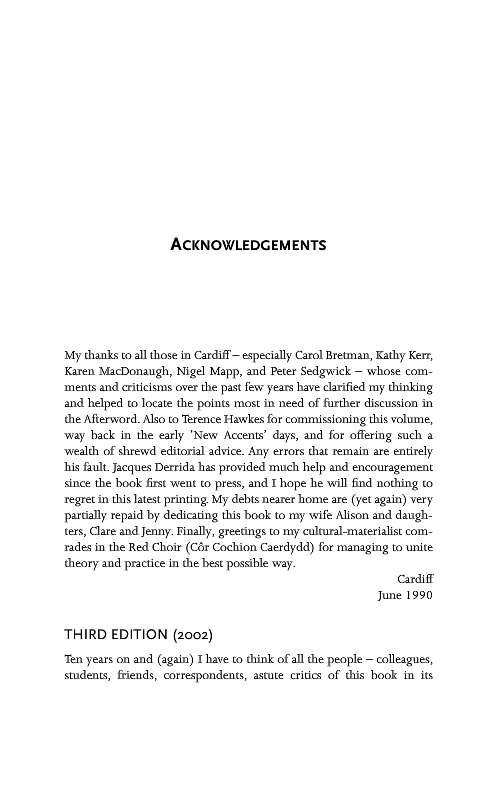 ACKNOWLEDGEMENTS

My thanks to all those in Cardiff – especially Carol Bretman, Kathy Kerr, Karen MacDonaugh, Nigel Mapp, and Peter Sedgwick – whose comments and criticisms over the past few years have clarified my thinking and helped to locate the points most in need of further discussion in the Afterword. Also to Terence Hawkes for commissioning this volume, way back in the early 'New Accents' days, and for offering such a wealth of shrewd editorial advice. Any errors that remain are entirely his fault. Jacques Derrida has provided much help and encouragement since the book first went to press, and I hope he will find nothing to regret in this latest printing. My debts nearer home are (yet again) very partially repaid by dedicating this book to my wife Alison and daughters, Clare and Jenny. Finally, greetings to my cultural-materialist comrades in the Red Choir (Côr Cochion Caerdydd) for managing to unite theory and practice in the best possible way.

Cardiff
June 1990

THIRD EDITION (2002)

Ten years on and (again) I have to think of all the people – colleagues, students, friends, correspondents, astute critics of this book in its